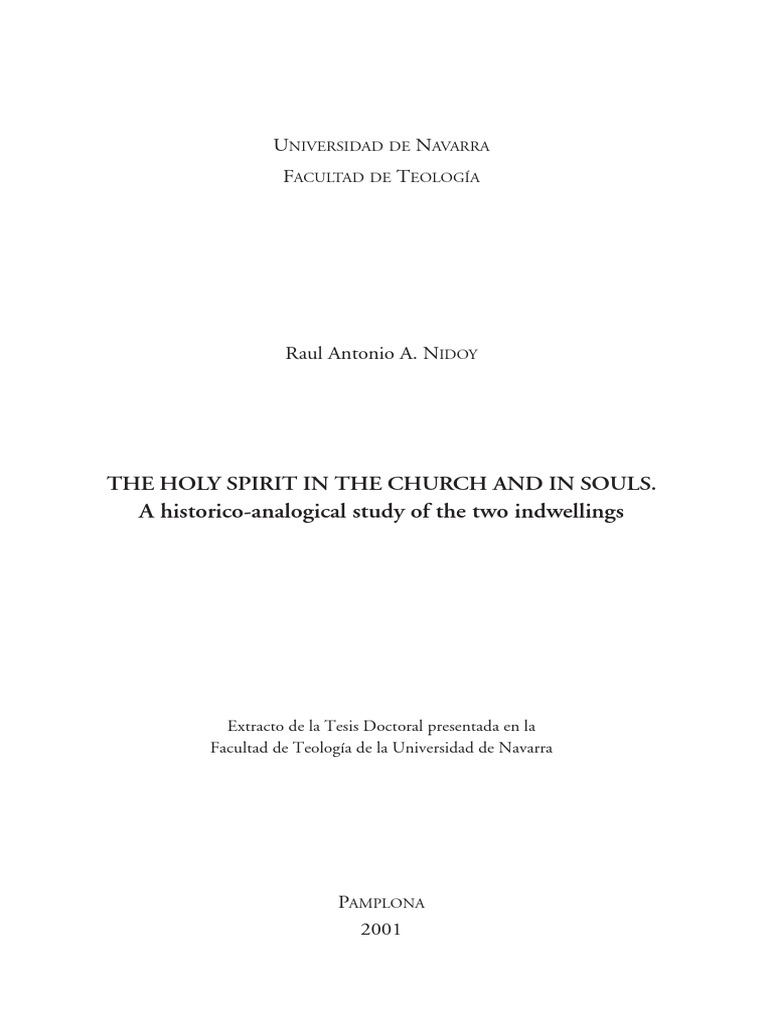 Universidad de Navarra
Facultad de Teología

Raul Antonio A. Nidoy

THE HOLY SPIRIT IN THE CHURCH AND IN SOULS.
A historico-analogical study of the two indwellings

Extracto de la Tesis Doctoral presentada en la
Facultad de Teología de la Universidad de Navarra

Pamplona
2001